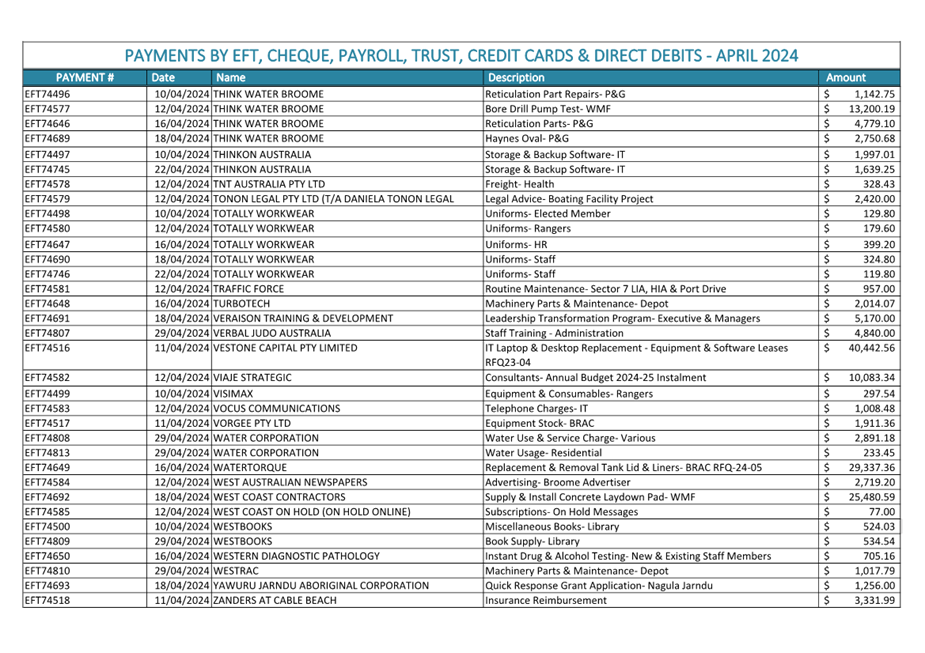 PAYMENTS BY EFT, CHEQUE, PAYROLL, TRUST, CREDIT CARDS & DIRECT DEBITS - APRIL 2024

| PAYMENT # | Date | Name | Description | Amount |
|---|---|---|---|---|
| EFT74496 | 10/04/2024 | THINK WATER BROOME | Reticulation Part Repairs- P&G | $ 1,142.75 |
| EFT74577 | 12/04/2024 | THINK WATER BROOME | Bore Drill Pump Test- WMF | $ 13,200.19 |
| EFT74646 | 16/04/2024 | THINK WATER BROOME | Reticulation Parts- P&G | $ 4,779.10 |
| EFT74689 | 18/04/2024 | THINK WATER BROOME | Haynes Oval- P&G | $ 2,750.68 |
| EFT74497 | 10/04/2024 | THINKON AUSTRALIA | Storage & Backup Software- IT | $ 1,997.01 |
| EFT74745 | 22/04/2024 | THINKON AUSTRALIA | Storage & Backup Software- IT | $ 1,639.25 |
| EFT74578 | 12/04/2024 | TNT AUSTRALIA PTY LTD | Freight- Health | $ 328.43 |
| EFT74579 | 12/04/2024 | TONON LEGAL PTY LTD (T/A DANIELA TONON LEGAL | Legal Advice- Boating Facility Project | $ 2,420.00 |
| EFT74498 | 10/04/2024 | TOTALLY WORKWEAR | Uniforms- Elected Member | $ 129.80 |
| EFT74580 | 12/04/2024 | TOTALLY WORKWEAR | Uniforms- Rangers | $ 179.60 |
| EFT74647 | 16/04/2024 | TOTALLY WORKWEAR | Uniforms- HR | $ 399.20 |
| EFT74690 | 18/04/2024 | TOTALLY WORKWEAR | Uniforms- Staff | $ 324.80 |
| EFT74746 | 22/04/2024 | TOTALLY WORKWEAR | Uniforms- Staff | $ 119.80 |
| EFT74581 | 12/04/2024 | TRAFFIC FORCE | Routine Maintenance- Sector 7 LIA, HIA & Port Drive | $ 957.00 |
| EFT74648 | 16/04/2024 | TURBOTECH | Machinery Parts & Maintenance- Depot | $ 2,014.07 |
| EFT74691 | 18/04/2024 | VERAISON TRAINING & DEVELOPMENT | Leadership Transformation Program- Executive & Managers | $ 5,170.00 |
| EFT74807 | 29/04/2024 | VERBAL JUDO AUSTRALIA | Staff Training - Administration | $ 4,840.00 |
| EFT74516 | 11/04/2024 | VESTONE CAPITAL PTY LIMITED | IT Laptop & Desktop Replacement - Equipment & Software Leases RFQ23-04 | $ 40,442.56 |
| EFT74582 | 12/04/2024 | VIAJE STRATEGIC | Consultants- Annual Budget 2024-25 Instalment | $ 10,083.34 |
| EFT74499 | 10/04/2024 | VISIMAX | Equipment & Consumables- Rangers | $ 297.54 |
| EFT74583 | 12/04/2024 | VOCUS COMMUNICATIONS | Telephone Charges- IT | $ 1,008.48 |
| EFT74517 | 11/04/2024 | VORGEE PTY LTD | Equipment Stock- BRAC | $ 1,911.36 |
| EFT74808 | 29/04/2024 | WATER CORPORATION | Water Use & Service Charge- Various | $ 2,891.18 |
| EFT74813 | 29/04/2024 | WATER CORPORATION | Water Usage- Residential | $ 233.45 |
| EFT74649 | 16/04/2024 | WATERTORQUE | Replacement & Removal Tank Lid & Liners- BRAC RFQ-24-05 | $ 29,337.36 |
| EFT74584 | 12/04/2024 | WEST AUSTRALIAN NEWSPAPERS | Advertising- Broome Advertiser | $ 2,719.20 |
| EFT74692 | 18/04/2024 | WEST COAST CONTRACTORS | Supply & Install Concrete Laydown Pad- WMF | $ 25,480.59 |
| EFT74585 | 12/04/2024 | WEST COAST ON HOLD (ON HOLD ONLINE) | Subscriptions- On Hold Messages | $ 77.00 |
| EFT74500 | 10/04/2024 | WESTBOOKS | Miscellaneous Books- Library | $ 524.03 |
| EFT74809 | 29/04/2024 | WESTBOOKS | Book Supply- Library | $ 534.54 |
| EFT74650 | 16/04/2024 | WESTERN DIAGNOSTIC PATHOLOGY | Instant Drug & Alcohol Testing- New & Existing Staff Members | $ 705.16 |
| EFT74810 | 29/04/2024 | WESTRAC | Machinery Parts & Maintenance- Depot | $ 1,017.79 |
| EFT74693 | 18/04/2024 | YAWURU JARNDU ABORIGINAL CORPORATION | Quick Response Grant Application- Nagula Jarndu | $ 1,256.00 |
| EFT74518 | 11/04/2024 | ZANDERS AT CABLE BEACH | Insurance Reimbursement | $ 3,331.99 |